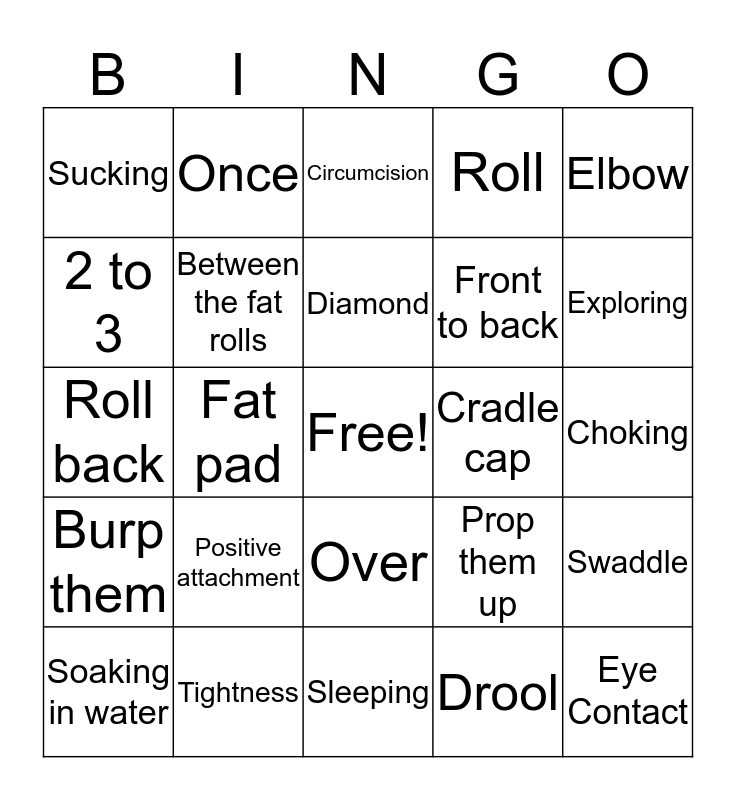 | B | I | N | G | O |
|---|---|---|---|---|
| Sucking | Once | Circumcision | Roll | Elbow |
| 2 to 3 | Between the fat rolls | Diamond | Front to back | Exploring |
| Roll back | Fat pad | Free! | Cradle cap | Choking |
| Burp them | Positive attachment | Over | Prop them up | Swaddle |
| Soaking in water | Tightness | Sleeping | Drool | Eye Contact |